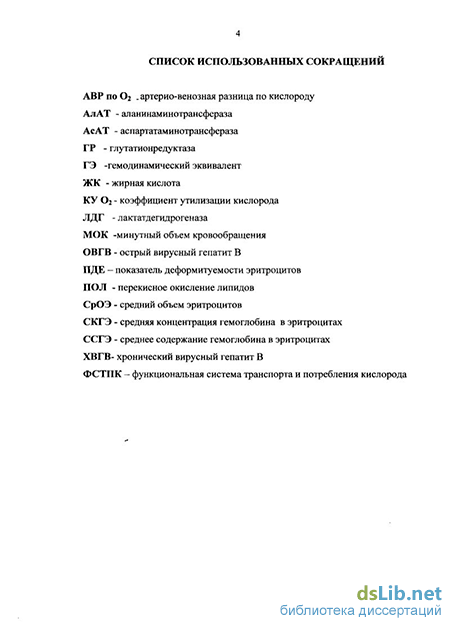 4

СПИСОК ИСПОЛЬЗОВАННЫХ СОКРАЩЕНИЙ

АВР по $O_2$ - артерио-венозная разница по кислороду
АлАТ - аланинаминотрансфераза
АсАТ - аспартатаминотрансфераза
ГР - глутатионредуктаза
ГЭ -гемодинамический эквивалент
ЖК - жирная кислота
КУ $O_2$ - коэффициент утилизации кислорода
ЛДГ - лактатдегидрогеназа
МОК -минутный объем кровообращения
ОВГВ - острый вирусный гепатит В
ПДЕ – показатель деформитуемости эритроцитов
ПОЛ - перекисное окисление липидов
СрОЭ - средний объем эритроцитов
СКГЭ - средняя концентрация гемоглобина в эритроцитах
ССГЭ - среднее содержание гемоглобина в эритроцитах
ХВГВ- хронический вирусный гепатит В
ФСТПК – функциональная система транспорта и потребления кислорода

dsLib.net
библиотека диссертаций